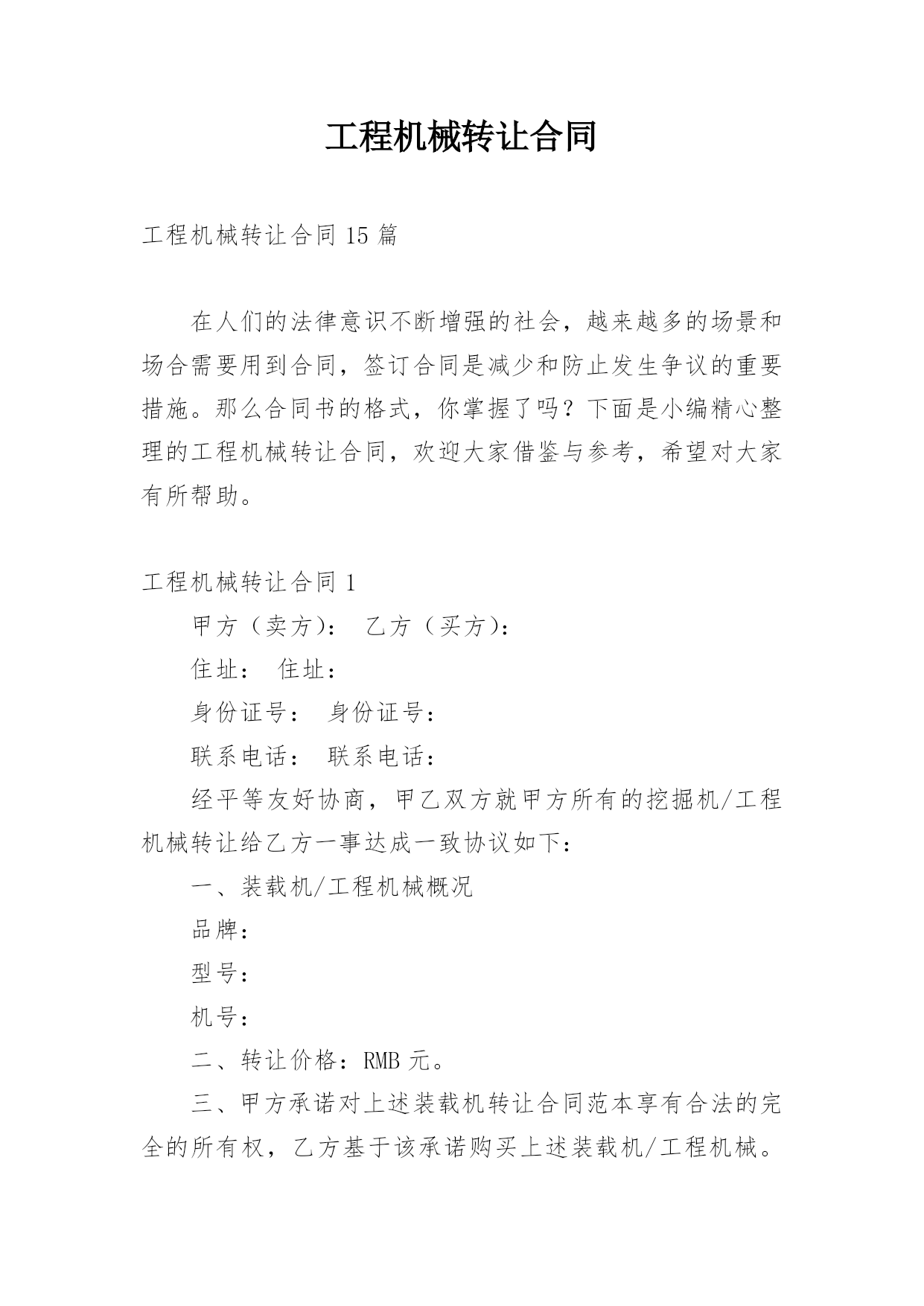 工程机械转让合同

工程机械转让合同 15 篇

在人们的法律意识不断增强的社会，越来越多的场景和场合需要用到合同，签订合同是减少和防止发生争议的重要措施。那么合同书的格式，你掌握了吗？下面是小编精心整理的工程机械转让合同，欢迎大家借鉴与参考，希望对大家有所帮助。

工程机械转让合同 1

甲方（卖方）： 乙方（买方）：

住址： 住址：

身份证号： 身份证号：

联系电话： 联系电话：

经平等友好协商，甲乙双方就甲方所有的挖掘机/工程机械转让给乙方一事达成一致协议如下：

一、装载机/工程机械概况

品牌：

型号：

机号：

二、转让价格：RMB 元。

三、甲方承诺对上述装载机转让合同范本享有合法的完全的所有权，乙方基于该承诺购买上述装载机/工程机械。